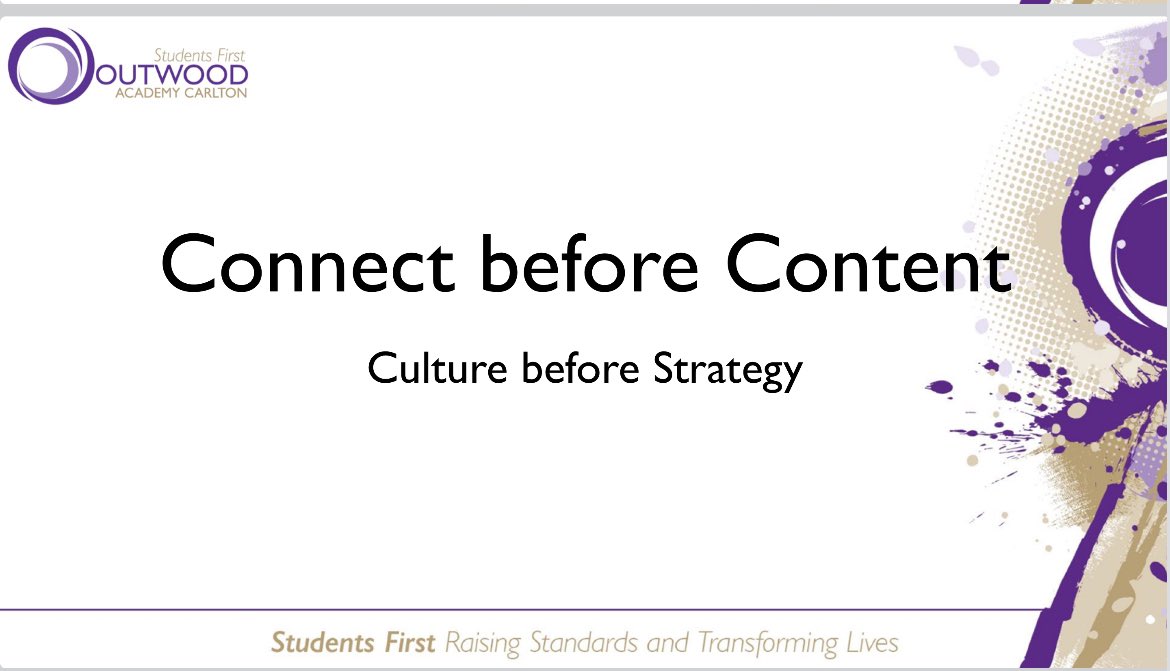 Students First
OUTWOOD
ACADEMY CARLTON

Connect before Content

Culture before Strategy

Students First Raising Standards and Transforming Lives